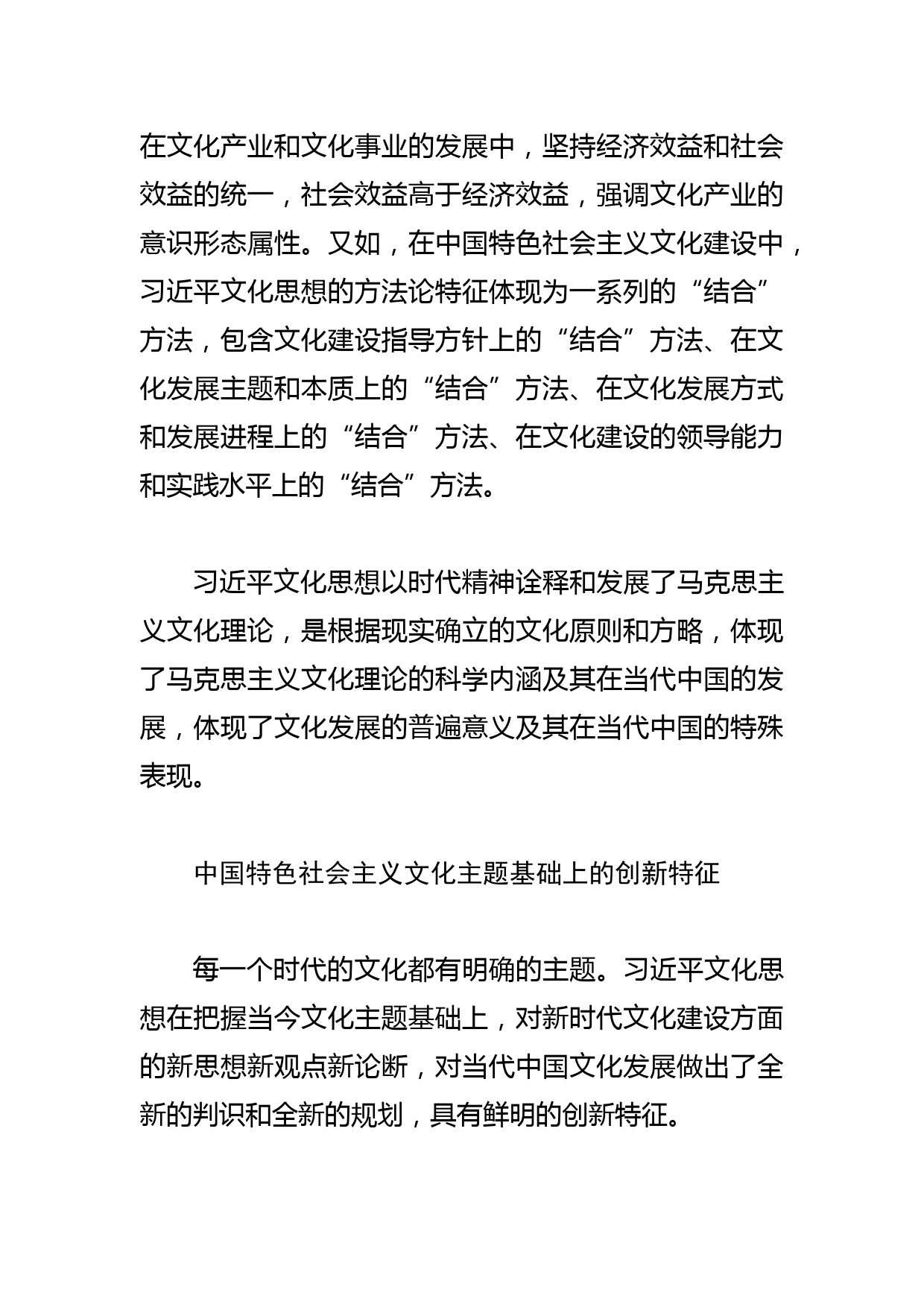 在文化产业和文化事业的发展中，坚持经济效益和社会效益的统一，社会效益高于经济效益，强调文化产业的意识形态属性。又如，在中国特色社会主义文化建设中，习近平文化思想的方法论特征体现为一系列的“结合”方法，包含文化建设指导方针上的“结合”方法、在文化发展主题和本质上的“结合”方法、在文化发展方式和发展进程上的“结合”方法、在文化建设的领导能力和实践水平上的“结合”方法。

习近平文化思想以时代精神诠释和发展了马克思主义文化理论，是根据现实确立的文化原则和方略，体现了马克思主义文化理论的科学内涵及其在当代中国的发展，体现了文化发展的普遍意义及其在当代中国的特殊表现。

中国特色社会主义文化主题基础上的创新特征

每一个时代的文化都有明确的主题。习近平文化思想在把握当今文化主题基础上，对新时代文化建设方面的新思想新观点新论断，对当代中国文化发展做出了全新的判识和全新的规划，具有鲜明的创新特征。